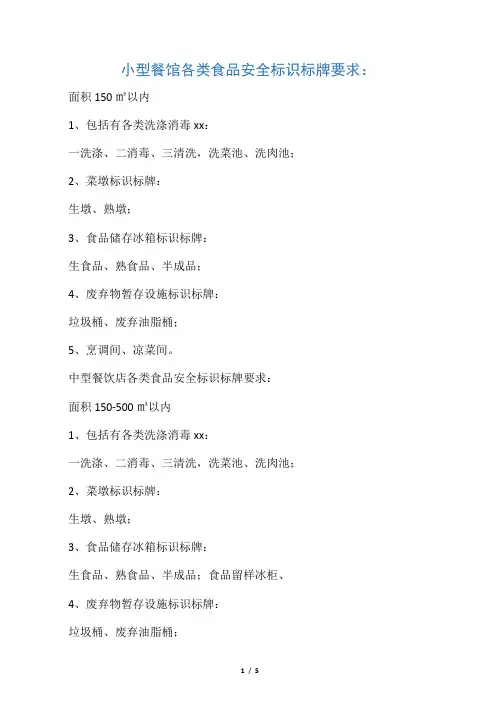 小型餐馆各类食品安全标识标牌要求：

面积 150 ㎡以内

1、包括有各类洗涤消毒 xx：

一洗涤、二消毒、三清洗，洗菜池、洗肉池；

2、菜墩标识标牌：

生墩、熟墩；

3、食品储存冰箱标识标牌：

生食品、熟食品、半成品；

4、废弃物暂存设施标识标牌：

垃圾桶、废弃油脂桶；

5、烹调间、凉菜间。

中型餐饮店各类食品安全标识标牌要求：

面积 150-500 ㎡以内

1、包括有各类洗涤消毒 xx：

一洗涤、二消毒、三清洗，洗菜池、洗肉池；

2、菜墩标识标牌：

生墩、熟墩；

3、食品储存冰箱标识标牌：

生食品、熟食品、半成品；食品留样冰柜、

4、废弃物暂存设施标识标牌：

垃圾桶、废弃油脂桶；

1 / 5